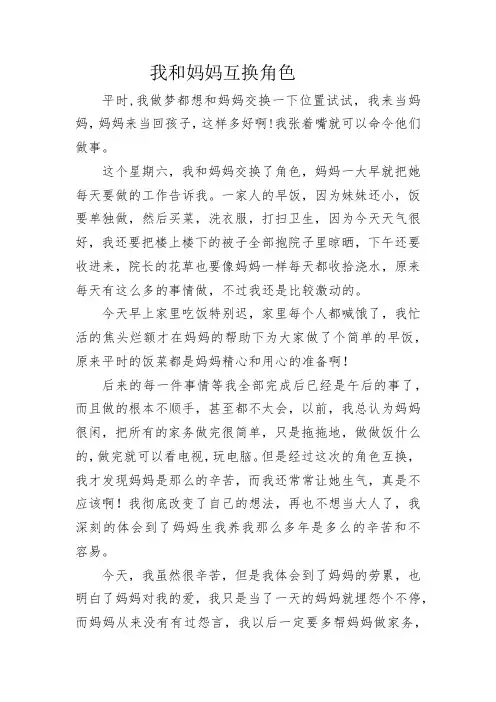 我和妈妈互换角色

平时,我做梦都想和妈妈交换一下位置试试，我来当妈妈,妈妈来当回孩子,这样多好啊!我张着嘴就可以命令他们做事。

这个星期六，我和妈妈交换了角色，妈妈一大早就把她每天要做的工作告诉我。一家人的早饭，因为妹妹还小，饭要单独做，然后买菜，洗衣服，打扫卫生，因为今天天气很好，我还要把楼上楼下的被子全部抱院子里晾晒，下午还要收进来，院长的花草也要像妈妈一样每天都收拾浇水，原来每天有这么多的事情做，不过我还是比较激动的。

今天早上家里吃饭特别迟，家里每个人都喊饿了，我忙活的焦头烂额才在妈妈的帮助下为大家做了个简单的早饭，原来平时的饭菜都是妈妈精心和用心的准备啊!

后来的每一件事情等我全部完成后已经是午后的事了，而且做的根本不顺手，甚至都不太会，以前，我总认为妈妈很闲，把所有的家务做完很简单，只是拖拖地，做做饭什么的，做完就可以看电视，玩电脑。但是经过这次的角色互换，我才发现妈妈是那么的辛苦，而我还常常让她生气，真是不应该啊！我彻底改变了自己的想法，再也不想当大人了，我深刻的体会到了妈妈生我养我那么多年是多么的辛苦和不容易。

今天，我虽然很辛苦，但是我体会到了妈妈的劳累，也明白了妈妈对我的爱，我只是当了一天的妈妈就埋怨个不停，而妈妈从来没有有过怨言，我以后一定要多帮妈妈做家务，